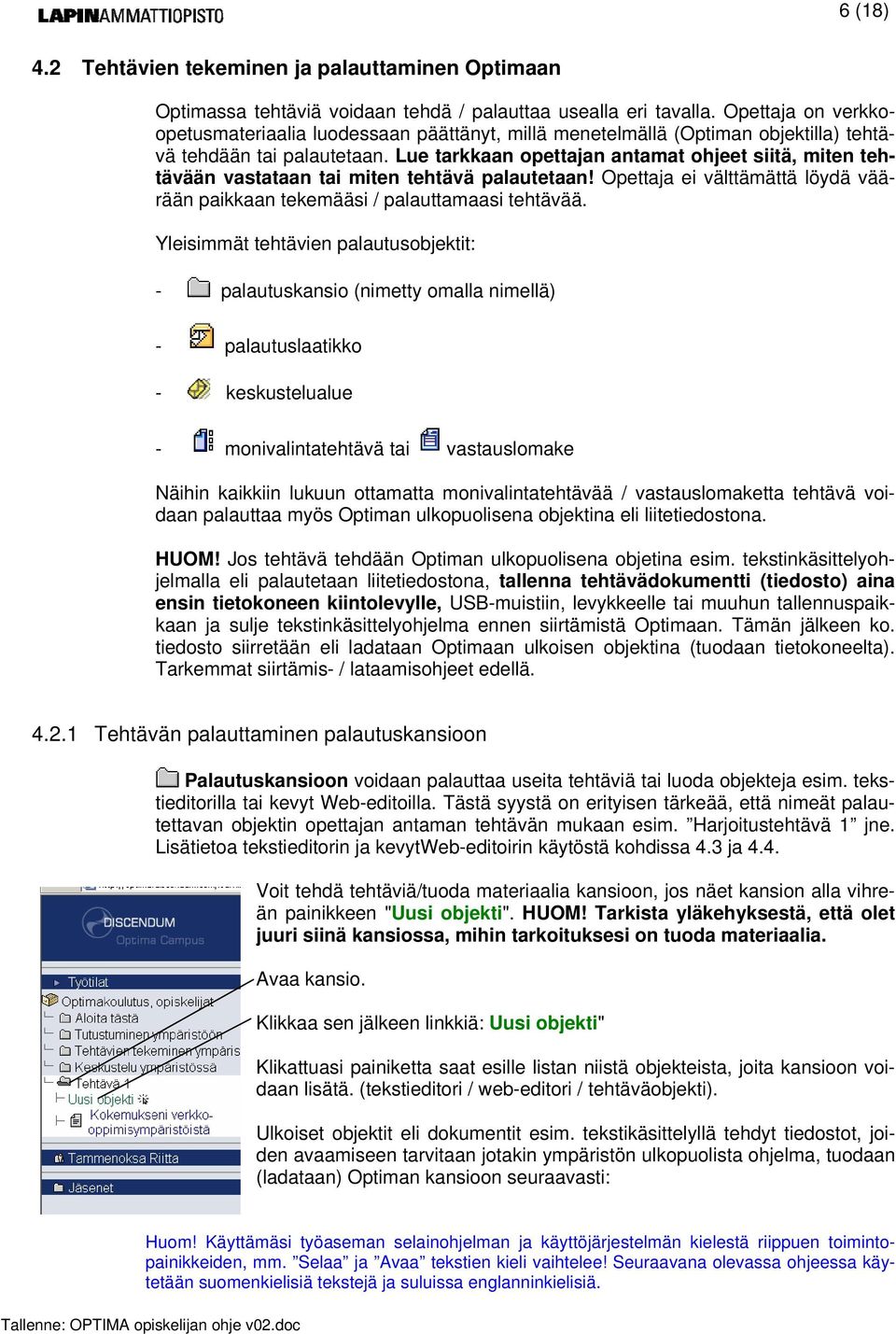 LAPINAMMATTIOPISTO

6 (18)

4.2 Tehtävien tekeminen ja palauttaminen Optimaan

Optimassa tehtäviä voidaan tehdä / palauttaa usealla eri tavalla. Opettaja on verkko-opetusmateriaalia luodessaan päättänyt, millä menetelmällä (Optiman objektilla) tehtävä tehdään tai palautetaan. Lue tarkkaan opettajan antamat ohjeet siitä, miten tehtävään vastataan tai miten tehtävä palautetaan! Opettaja ei välttämättä löydä väärään paikkaan tekemääsi / palauttamaasi tehtävää.

Yleisimmät tehtävien palautusobjektit:

- palautuskansio (nimetty omalla nimellä)

- palautuslaatikko

- keskustelualue

- monivalintatehtävä tai vastauslomake

Näihin kaikkiin lukuun ottamatta monivalintatehtävää / vastauslomaketta tehtävä voidaan palauttaa myös Optiman ulkopuolisena objektina eli liitetiedostona.

HUOM! Jos tehtävä tehdään Optiman ulkopuolisena objetina esim. tekstinkäsittelyohjelmalla eli palautetaan liitetiedostona, tallenna tehtävädokumentti (tiedosto) aina ensin tietokoneen kiintolevylle, USB-muistiin, levykkeelle tai muuhun tallennuspaikkaan ja sulje tekstinkäsittelyohjelma ennen siirtämistä Optimaan. Tämän jälkeen ko. tiedosto siirretään eli ladataan Optimaan ulkoisen objektina (tuodaan tietokoneelta). Tarkemmat siirtämis- / lataamisohjeet edellä.

4.2.1 Tehtävän palauttaminen palautuskansioon

Palautuskansioon voidaan palauttaa useita tehtäviä tai luoda objekteja esim. tekstieditorilla tai kevyt Web-editoilla. Tästä syystä on erityisen tärkeää, että nimeät palautettavan objektin opettajan antaman tehtävän mukaan esim. ”Harjoitustehtävä 1” jne. Lisätietoa tekstieditorin ja kevytWeb-editoirin käytöstä kohdissa 4.3 ja 4.4.

DISCENDUM
Optima Campus
Työtilat
Optimakoulutus, opiskelijat
Aloita tästä
Tutustuminen ympäristöön
Tehtävien tekeminen ympäris
Keskustelu ympäristössä
Tehtävä 1
Uusi objekti
Kokemukseni verkko-oppimisympäristöistä
Tammenoksa Riitta
Jäsenet

Voit tehdä tehtäviä/tuoda materiaalia kansioon, jos näet kansion alla vihreän painikkeen "Uusi objekti". HUOM! Tarkista yläkehyksestä, että olet juuri siinä kansiossa, mihin tarkoituksesi on tuoda materiaalia.

Avaa kansio.

Klikkaa sen jälkeen linkkiä: Uusi objekti"

Klikattuasi painiketta saat esille listan niistä objekteista, joita kansioon voidaan lisätä. (tekstieditori / web-editori / tehtäväobjekti).

Ulkoiset objektit eli dokumentit esim. tekstikäsittelyllä tehdyt tiedostot, joiden avaamiseen tarvitaan jotakin ympäristön ulkopuolista ohjelma, tuodaan (ladataan) Optiman kansioon seuraavasti:

Huom! Käyttämäsi työaseman selainohjelman ja käyttöjärjestelmän kielestä riippuen toimintopainikkeiden, mm. ”Selaa” ja ”Avaa” tekstien kieli vaihtelee! Seuraavana olevassa ohjeessa käytetään suomenkielisiä tekstejä ja suluissa englanninkielisiä.

Tallenne: OPTIMA opiskelijan ohje v02.doc